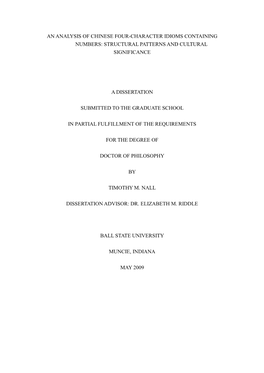 AN ANALYSIS OF CHINESE FOUR-CHARACTER IDIOMS CONTAINING NUMBERS: STRUCTURAL PATTERNS AND CULTURAL SIGNIFICANCE

A DISSERTATION

SUBMITTED TO THE GRADUATE SCHOOL

IN PARTIAL FULFILLMENT OF THE REQUIREMENTS

FOR THE DEGREE OF

DOCTOR OF PHILOSOPHY

BY

TIMOTHY M. NALL

DISSERTATION ADVISOR: DR. ELIZABETH M. RIDDLE

BALL STATE UNIVERSITY

MUNCIE, INDIANA

MAY 2009